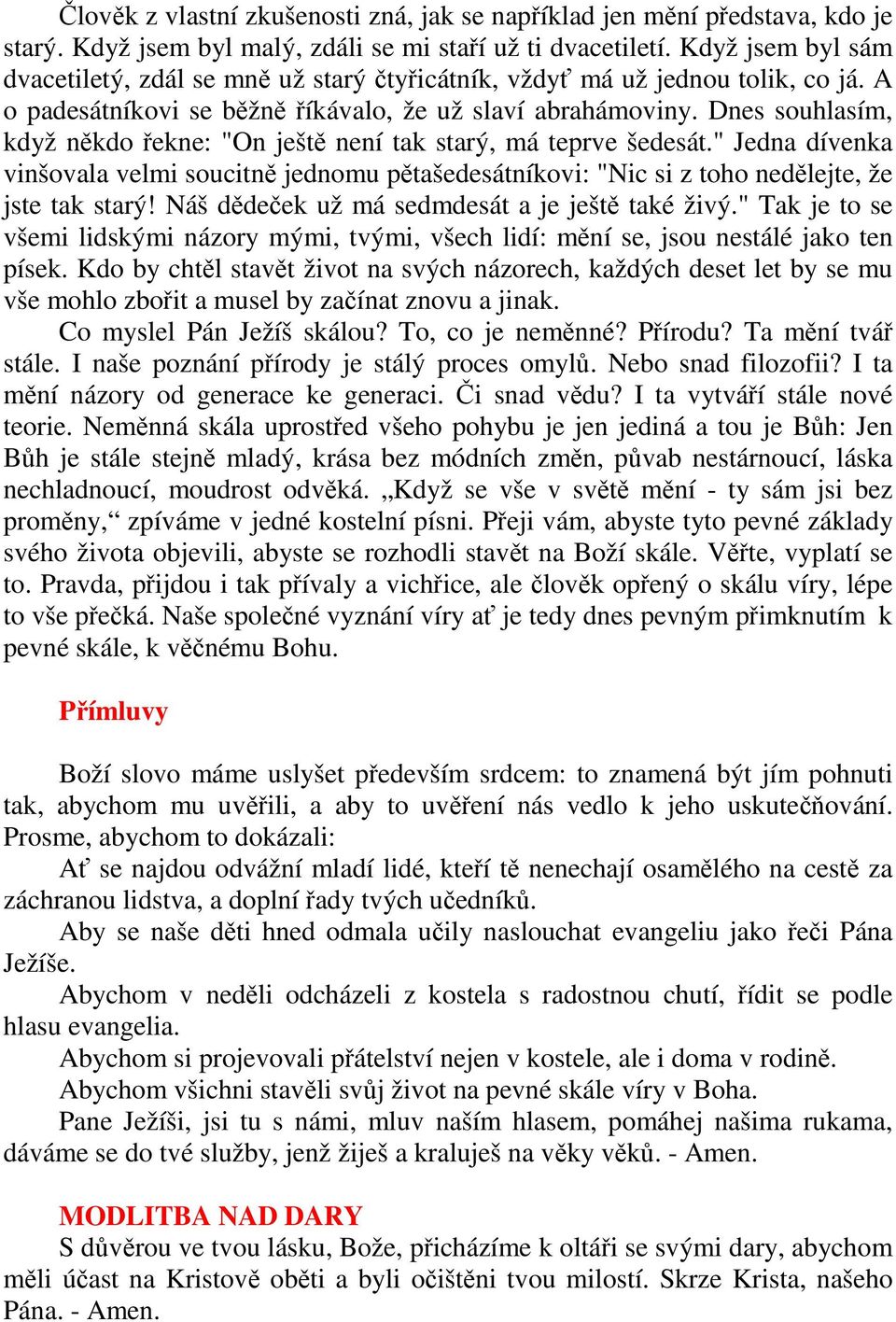 Člověk z vlastní zkušenosti zná, jak se například jen mění představa, kdo je starý. Když jsem byl malý, zdáli se mi staří už ti dvacetiletí. Když jsem byl sám dvacetiletý, zdál se mně už starý čtyřicátník, vždyť má už jednou tolik, co já. A o padesátníkovi se běžně říkávalo, že už slaví abrahámoviny. Dnes souhlasím, když někdo řekne: "On ještě není tak starý, má teprve šedesát." Jedna dívenka vinšovala velmi soucitně jednomu pětašedesátníkovi: "Nic si z toho nedělejte, že jste tak starý! Náš dědeček už má sedmdesát a je ještě také živý." Tak je to se všemi lidskými názory mými, tvými, všech lidí: mění se, jsou nestálé jako ten písek. Kdo by chtěl stavět život na svých názorech, každých deset let by se mu vše mohlo zbořit a musel by začínat znovu a jinak.

Co myslel Pán Ježíš skálou? To, co je neměnné? Přírodu? Ta mění tvář stále. I naše poznání přírody je stálý proces omylů. Nebo snad filozofii? I ta mění názory od generace ke generaci. Či snad vědu? I ta vytváří stále nové teorie. Neměnná skála uprostřed všeho pohybu je jen jediná a tou je Bůh: Jen Bůh je stále stejně mladý, krása bez módních změn, půvab nestárnoucí, láska nechladnoucí, moudrost odvěká. „Když se vše v světě mění - ty sám jsi bez proměny,“ zpíváme v jedné kostelní písni. Přeji vám, abyste tyto pevné základy svého života objevili, abyste se rozhodli stavět na Boží skále. Věřte, vyplatí se to. Pravda, přijdou i tak přívaly a vichřice, ale člověk opřený o skálu víry, lépe to vše přečká. Naše společné vyznání víry ať je tedy dnes pevným přimknutím k pevné skále, k věčnému Bohu.

Přímluvy

Boží slovo máme uslyšet především srdcem: to znamená být jím pohnuti tak, abychom mu uvěřili, a aby to uvěření nás vedlo k jeho uskutečňování. Prosme, abychom to dokázali:

Ať se najdou odvážní mladí lidé, kteří tě nenechají osamělého na cestě za záchranou lidstva, a doplní řady tvých učedníků.

Aby se naše děti hned odmala učily naslouchat evangeliu jako řeči Pána Ježíše.

Abychom v neděli odcházeli z kostela s radostnou chutí, řídit se podle hlasu evangelia.

Abychom si projevovali přátelství nejen v kostele, ale i doma v rodině.

Abychom všichni stavěli svůj život na pevné skále víry v Boha.

Pane Ježíši, jsi tu s námi, mluv naším hlasem, pomáhej našima rukama, dáváme se do tvé služby, jenž žiješ a kraluješ na věky věků. - Amen.

MODLITBA NAD DARY

S důvěrou ve tvou lásku, Bože, přicházíme k oltáři se svými dary, abychom měli účast na Kristově oběti a byli očištěni tvou milostí. Skrze Krista, našeho Pána. - Amen.